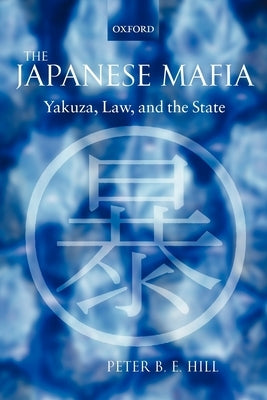 OXFORD

THE JAPANESE MAFIA

Yakuza, Law, and the State

暴

PETER B. E. HILL